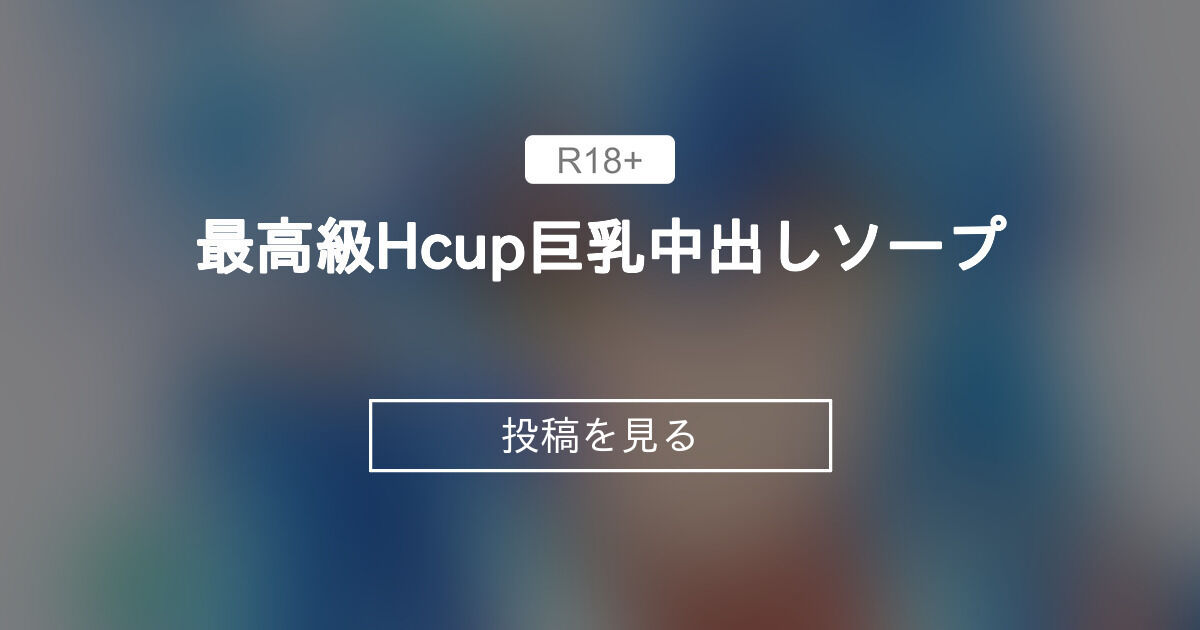 R18+

最高級Hcup巨乳中出しソープ

投稿を見る